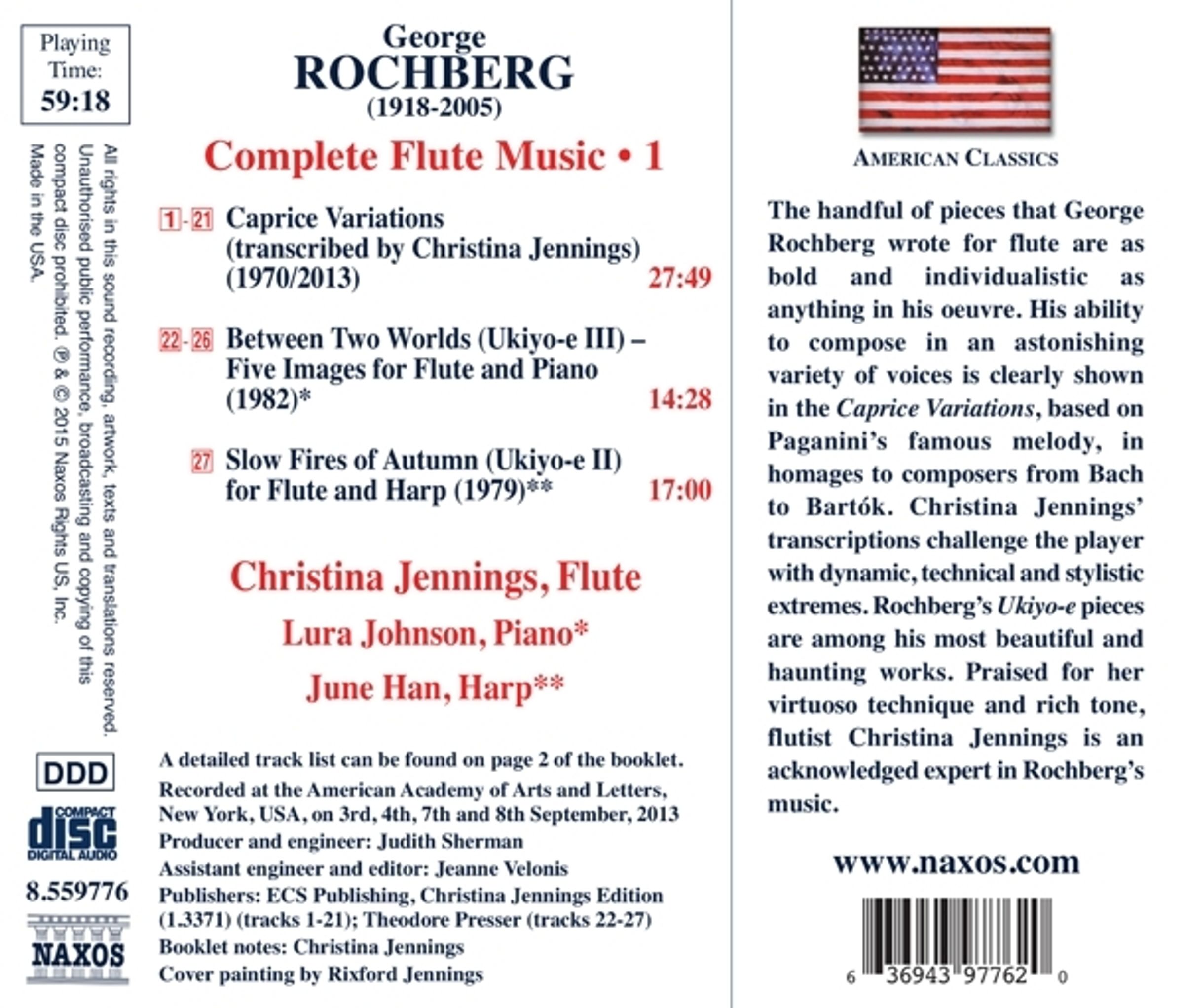 Playing Time:
59:18

All rights in this sound recording, artwork, texts and translations reserved. Unauthorised public performance, broadcasting and copying of this compact disc prohibited. ℗ & © 2015 Naxos Rights US, Inc. Made in the USA.

DDD

COMPACT disc DIGITAL AUDIO

8.559776

NAXOS

George
ROCHBERG
(1918-2005)

Complete Flute Music • 1

1 - 21 Caprice Variations (transcribed by Christina Jennings) (1970/2013) 27:49

22 - 26 Between Two Worlds (Ukiyo-e III) – Five Images for Flute and Piano (1982)* 14:28

27 Slow Fires of Autumn (Ukiyo-e II) for Flute and Harp (1979)** 17:00

Christina Jennings, Flute
Lura Johnson, Piano*
June Han, Harp**

A detailed track list can be found on page 2 of the booklet.
Recorded at the American Academy of Arts and Letters, New York, USA, on 3rd, 4th, 7th and 8th September, 2013
Producer and engineer: Judith Sherman
Assistant engineer and editor: Jeanne Velonis
Publishers: ECS Publishing, Christina Jennings Edition (1.3371) (tracks 1-21); Theodore Presser (tracks 22-27)
Booklet notes: Christina Jennings
Cover painting by Rixford Jennings

AMERICAN CLASSICS

The handful of pieces that George Rochberg wrote for flute are as bold and individualistic as anything in his oeuvre. His ability to compose in an astonishing variety of voices is clearly shown in the Caprice Variations, based on Paganini's famous melody, in homages to composers from Bach to Bartók. Christina Jennings' transcriptions challenge the player with dynamic, technical and stylistic extremes. Rochberg's Ukiyo-e pieces are among his most beautiful and haunting works. Praised for her virtuoso technique and rich tone, flutist Christina Jennings is an acknowledged expert in Rochberg's music.

www.naxos.com

6 36943 97762 0